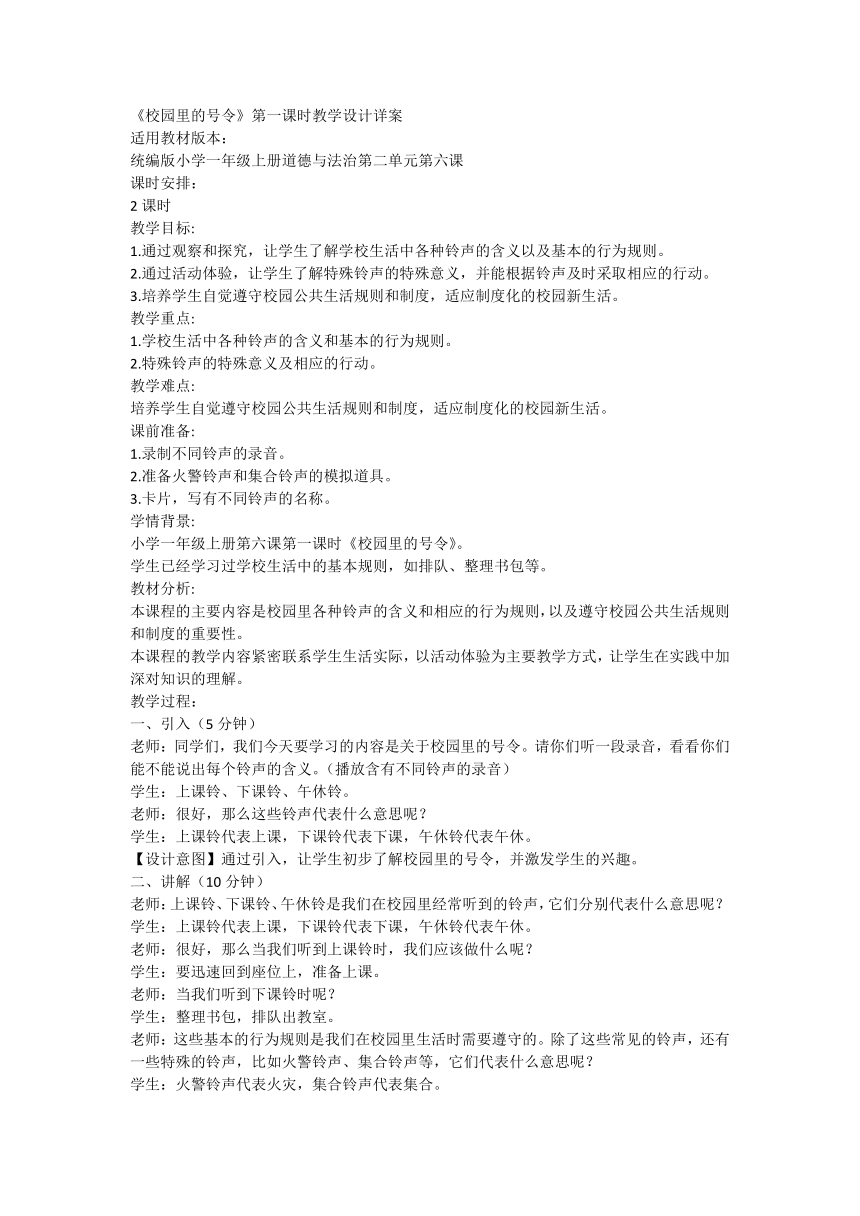 《校园里的号令》第一课时教学设计详案
适用教材版本：
统编版小学一年级上册道德与法治第二单元第六课
课时安排：
2 课时
教学目标:
1.通过观察和探究，让学生了解学校生活中各种铃声的含义以及基本的行为规则。
2.通过活动体验，让学生了解特殊铃声的特殊意义，并能根据铃声及时采取相应的行动。
3.培养学生自觉遵守校园公共生活规则和制度，适应制度化的校园新生活。
教学重点:
1.学校生活中各种铃声的含义和基本的行为规则。
2.特殊铃声的特殊意义及相应的行动。
教学难点:
培养学生自觉遵守校园公共生活规则和制度，适应制度化的校园新生活。
课前准备:
1.录制不同铃声的录音。
2.准备火警铃声和集合铃声的模拟道具。
3.卡片，写有不同铃声的名称。
学情背景:
小学一年级上册第六课第一课时《校园里的号令》。
学生已经学习过学校生活中的基本规则，如排队、整理书包等。
教材分析:
本课程的主要内容是校园里各种铃声的含义和相应的行为规则，以及遵守校园公共生活规则和制度的重要性。
本课程的教学内容紧密联系学生生活实际，以活动体验为主要教学方式，让学生在实践中加深对知识的理解。
教学过程:
一、引入（5 分钟）
老师：同学们，我们今天要学习的内容是关于校园里的号令。请你们听一段录音，看看你们能不能说出每个铃声的含义。（播放含有不同铃声的录音）
学生：上课铃、下课铃、午休铃。
老师：很好，那么这些铃声代表什么意思呢？
学生：上课铃代表上课，下课铃代表下课，午休铃代表午休。
【设计意图】通过引入，让学生初步了解校园里的号令，并激发学生的兴趣。
二、讲解（10 分钟）
老师：上课铃、下课铃、午休铃是我们在校园里经常听到的铃声，它们分别代表什么意思呢？
学生：上课铃代表上课，下课铃代表下课，午休铃代表午休。
老师：很好，那么当我们听到上课铃时，我们应该做什么呢？
学生：要迅速回到座位上，准备上课。
老师：当我们听到下课铃时呢？
学生：整理书包，排队出教室。
老师：这些基本的行为规则是我们在校园里生活时需要遵守的。除了这些常见的铃声，还有一些特殊的铃声，比如火警铃声、集合铃声等，它们代表什么意思呢？
学生：火警铃声代表火灾，集合铃声代表集合。